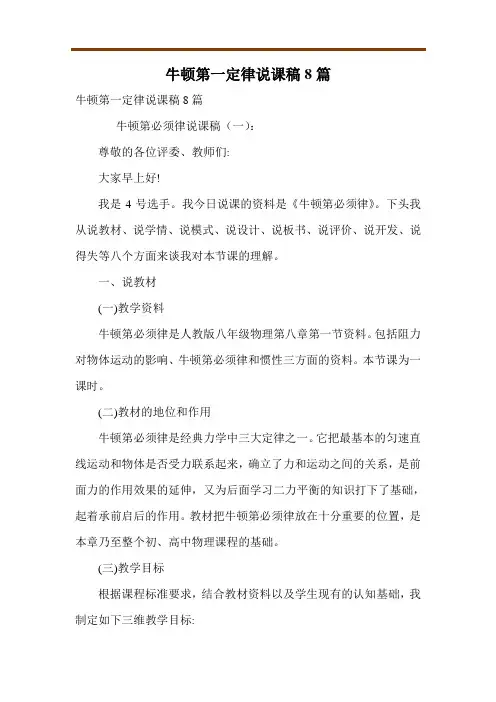 牛顿第一定律说课稿 8 篇

牛顿第一定律说课稿 8 篇

牛顿第必须律说课稿（一）:

尊敬的各位评委、教师们:

大家早上好!

我是 4 号选手。我今日说课的资料是《牛顿第必须律》。下头我从说教材、说学情、说模式、说设计、说板书、说评价、说开发、说得失等八个方面来谈我对本节课的理解。

一、说教材

(一)教学资料

牛顿第必须律是人教版八年级物理第八章第一节资料。包括阻力对物体运动的影响、牛顿第必须律和惯性三方面的资料。本节课为一课时。

(二)教材的地位和作用

牛顿第必须律是经典力学中三大定律之一。它把最基本的匀速直线运动和物体是否受力联系起来，确立了力和运动之间的关系，是前面力的作用效果的延伸，又为后面学习二力平衡的知识打下了基础，起着承前启后的作用。教材把牛顿第必须律放在十分重要的位置，是本章乃至整个初、高中物理课程的基础。

(三)教学目标

根据课程标准要求，结合教材资料以及学生现有的认知基础，我制定如下三维教学目标: